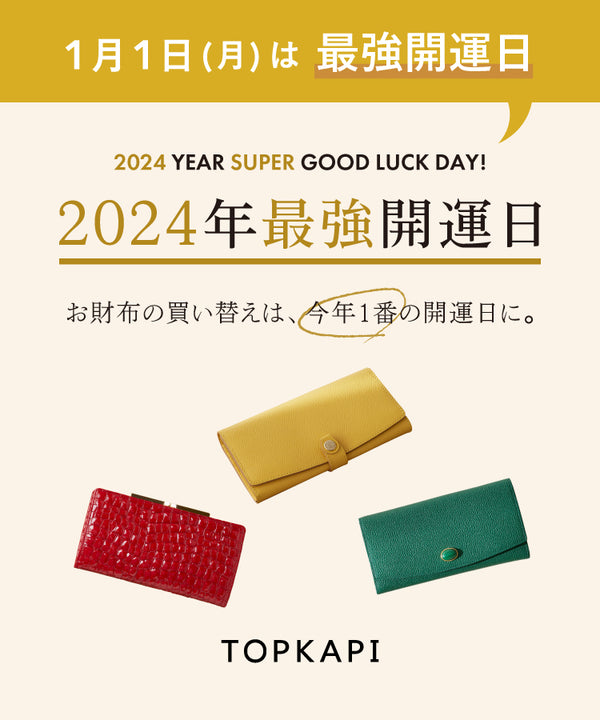 1月1日(月)は 最強開運日

2024 YEAR SUPER GOOD LUCK DAY!

2024年最強開運日

お財布の買い替えは、今年1番の開運日に。

TOPKAPI